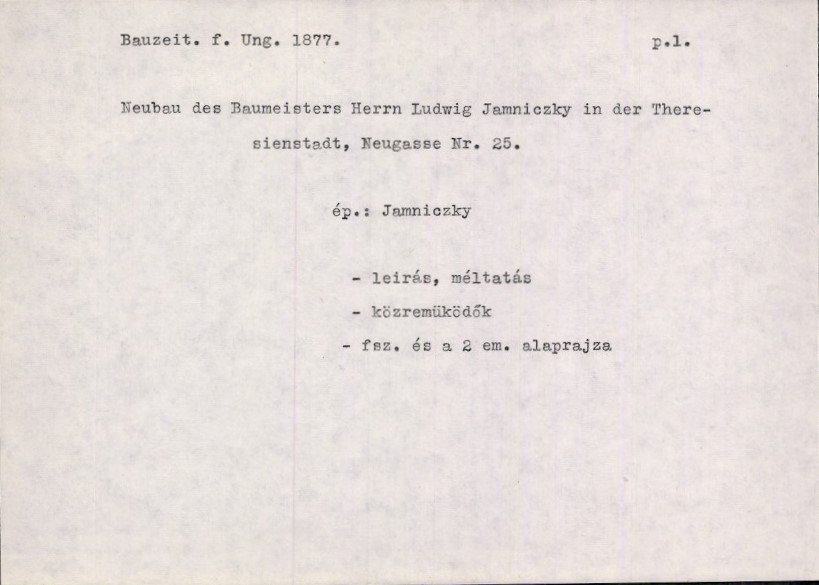 Bauzeit. f. Ung. 1877. p.1.

Neubau des Baumeisters Herrn Ludwig Jamniczky in der Theresienstadt, Neugasse Nr. 25.

ép.: Jamniczky

- leirás, méltatás
- közremüködők
- fsz. és a 2 em. alaprajza